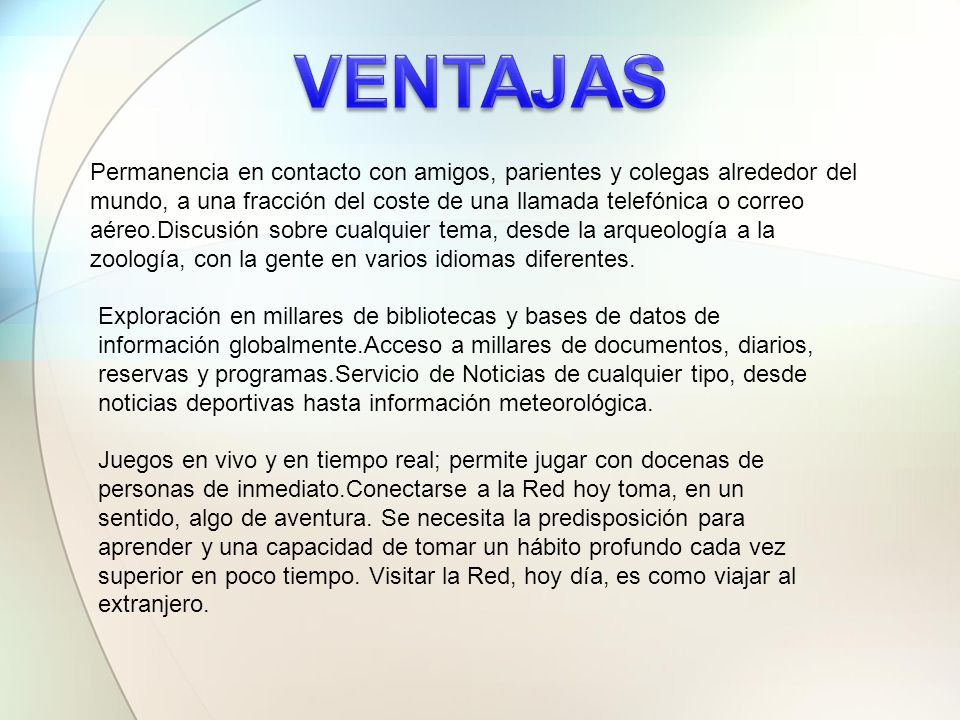 VENTAJAS

Permanencia en contacto con amigos, parientes y colegas alrededor del mundo, a una fracción del coste de una llamada telefónica o correo aéreo.Discusión sobre cualquier tema, desde la arqueología a la zoología, con la gente en varios idiomas diferentes.

Exploración en millares de bibliotecas y bases de datos de información globalmente.Acceso a millares de documentos, diarios, reservas y programas.Servicio de Noticias de cualquier tipo, desde noticias deportivas hasta información meteorológica.

Juegos en vivo y en tiempo real; permite jugar con docenas de personas de inmediato.Conectarse a la Red hoy toma, en un sentido, algo de aventura. Se necesita la predisposición para aprender y una capacidad de tomar un hábito profundo cada vez superior en poco tiempo. Visitar la Red, hoy día, es como viajar al extranjero.